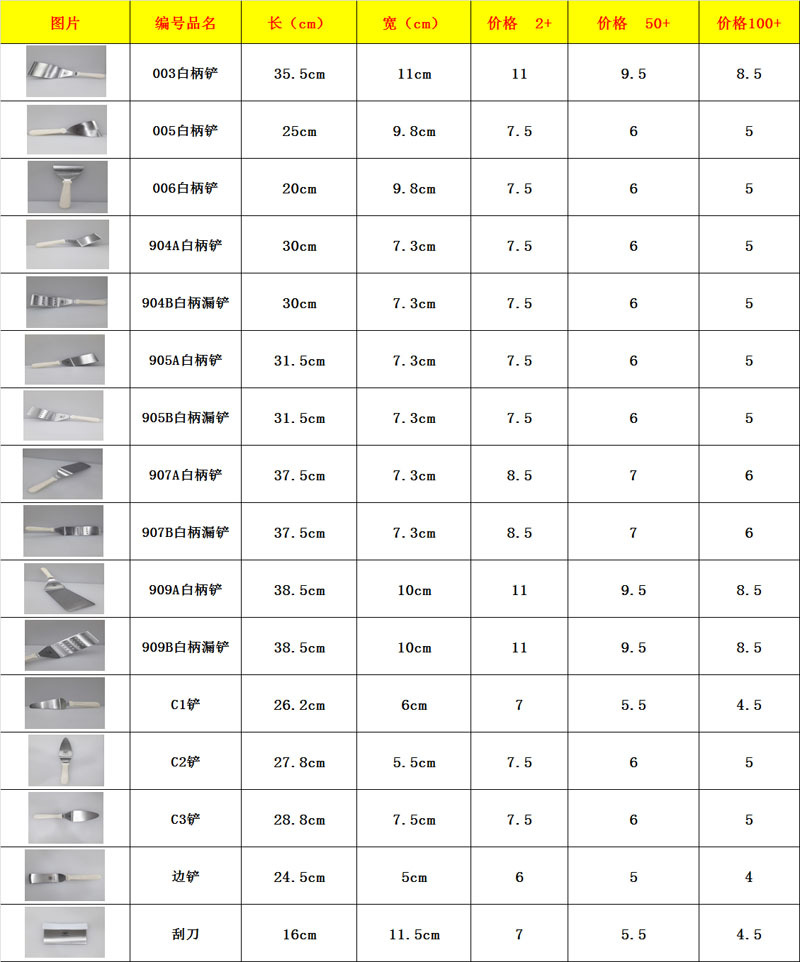 | 图片 | 编号品名 | 长（cm） | 宽（cm） | 价格　2+ | 价格　50+ | 价格100+ |
|---|---|---|---|---|---|---|
|  | 003白柄铲 | 35.5cm | 11cm | 11 | 9.5 | 8.5 |
|  | 005白柄铲 | 25cm | 9.8cm | 7.5 | 6 | 5 |
|  | 006白柄铲 | 20cm | 9.8cm | 7.5 | 6 | 5 |
|  | 904A白柄铲 | 30cm | 7.3cm | 7.5 | 6 | 5 |
|  | 904B白柄漏铲 | 30cm | 7.3cm | 7.5 | 6 | 5 |
|  | 905A白柄铲 | 31.5cm | 7.3cm | 7.5 | 6 | 5 |
|  | 905B白柄漏铲 | 31.5cm | 7.3cm | 7.5 | 6 | 5 |
|  | 907A白柄铲 | 37.5cm | 7.3cm | 8.5 | 7 | 6 |
|  | 907B白柄漏铲 | 37.5cm | 7.3cm | 8.5 | 7 | 6 |
|  | 909A白柄铲 | 38.5cm | 10cm | 11 | 9.5 | 8.5 |
|  | 909B白柄漏铲 | 38.5cm | 10cm | 11 | 9.5 | 8.5 |
|  | C1铲 | 26.2cm | 6cm | 7 | 5.5 | 4.5 |
|  | C2铲 | 27.8cm | 5.5cm | 7.5 | 6 | 5 |
|  | C3铲 | 28.8cm | 7.5cm | 7.5 | 6 | 5 |
|  | 边铲 | 24.5cm | 5cm | 6 | 5 | 4 |
|  | 刮刀 | 16cm | 11.5cm | 7 | 5.5 | 4.5 |